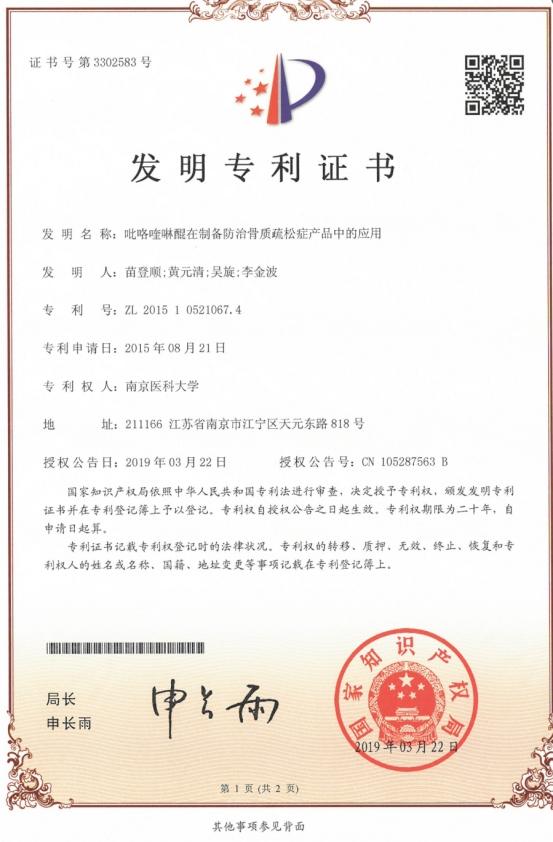 证书号第3302583号

发明专利证书

发明名称：吡咯喹啉醌在制备防治骨质疏松症产品中的应用

发明人：苗登顺；黄元清；吴旋；李金波

专利号：ZL 2015 1 0521067.4

专利申请日：2015年08月21日

专利权人：南京医科大学

地址：211166 江苏省南京市江宁区天元东路818号

授权公告日：2019年03月22日　　授权公告号：CN 105287563 B

国家知识产权局依照中华人民共和国专利法进行审查，决定授予专利权，颁发发明专利证书并在专利登记簿上予以登记。专利权自授权公告之日起生效。专利权期限为二十年，自申请日起算。

专利证书记载专利权登记时的法律状况。专利权的转移、质押、无效、终止、恢复和专利权人的姓名或名称、国籍、地址变更等事项记载在专利登记簿上。

局长
申长雨

申长雨

国家知识产权局

2019年03月22日

第1页（共2页）

其他事项参见背面